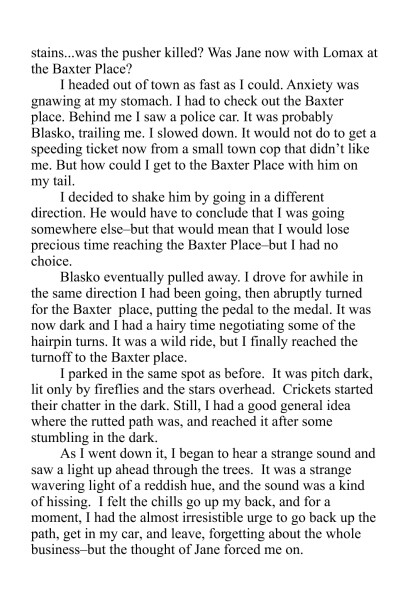 stains...was the pusher killed? Was Jane now with Lomax at the Baxter Place?

I headed out of town as fast as I could. Anxiety was gnawing at my stomach. I had to check out the Baxter place. Behind me I saw a police car. It was probably Blasko, trailing me. I slowed down. It would not do to get a speeding ticket now from a small town cop that didn't like me. But how could I get to the Baxter Place with him on my tail.

I decided to shake him by going in a different direction. He would have to conclude that I was going somewhere else–but that would mean that I would lose precious time reaching the Baxter Place–but I had no choice.

Blasko eventually pulled away. I drove for awhile in the same direction I had been going, then abruptly turned for the Baxter place, putting the pedal to the medal. It was now dark and I had a hairy time negotiating some of the hairpin turns. It was a wild ride, but I finally reached the turnoff to the Baxter place.

I parked in the same spot as before. It was pitch dark, lit only by fireflies and the stars overhead. Crickets started their chatter in the dark. Still, I had a good general idea where the rutted path was, and reached it after some stumbling in the dark.

As I went down it, I began to hear a strange sound and saw a light up ahead through the trees. It was a strange wavering light of a reddish hue, and the sound was a kind of hissing. I felt the chills go up my back, and for a moment, I had the almost irresistible urge to go back up the path, get in my car, and leave, forgetting about the whole business–but the thought of Jane forced me on.